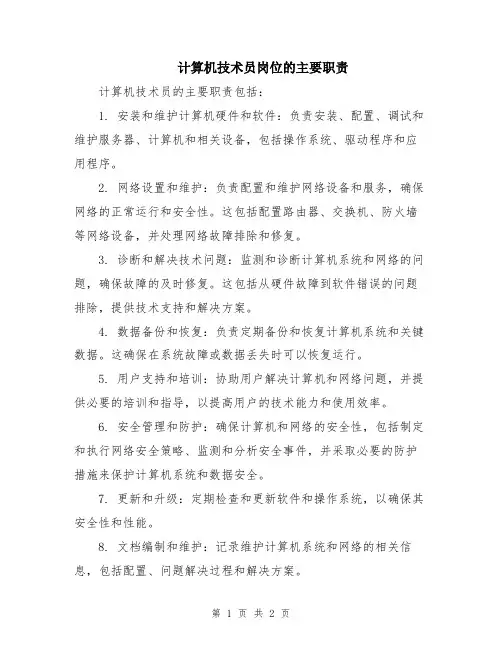 计算机技术员岗位的主要职责

计算机技术员的主要职责包括：

1. 安装和维护计算机硬件和软件：负责安装、配置、调试和维护服务器、计算机和相关设备，包括操作系统、驱动程序和应用程序。

2. 网络设置和维护：负责配置和维护网络设备和服务，确保网络的正常运行和安全性。这包括配置路由器、交换机、防火墙等网络设备，并处理网络故障排除和修复。

3. 诊断和解决技术问题：监测和诊断计算机系统和网络的问题，确保故障的及时修复。这包括从硬件故障到软件错误的问题排除，提供技术支持和解决方案。

4. 数据备份和恢复：负责定期备份和恢复计算机系统和关键数据。这确保在系统故障或数据丢失时可以恢复运行。

5. 用户支持和培训：协助用户解决计算机和网络问题，并提供必要的培训和指导，以提高用户的技术能力和使用效率。

6. 安全管理和防护：确保计算机和网络的安全性，包括制定和执行网络安全策略、监测和分析安全事件，并采取必要的防护措施来保护计算机系统和数据安全。

7. 更新和升级：定期检查和更新软件和操作系统，以确保其安全性和性能。

8. 文档编制和维护：记录维护计算机系统和网络的相关信息，包括配置、问题解决过程和解决方案。

第 1 页 共 2 页